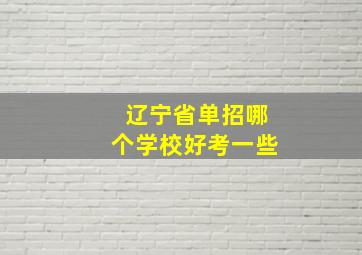 辽宁省单招哪个学校好考一些